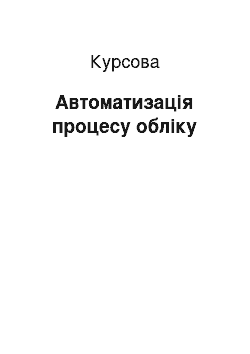 Курсова

Автоматизація процесу обліку